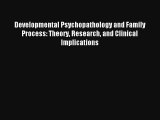 Developmental Psychopathology and Family Process: Theory, Research, and Clinical Implications